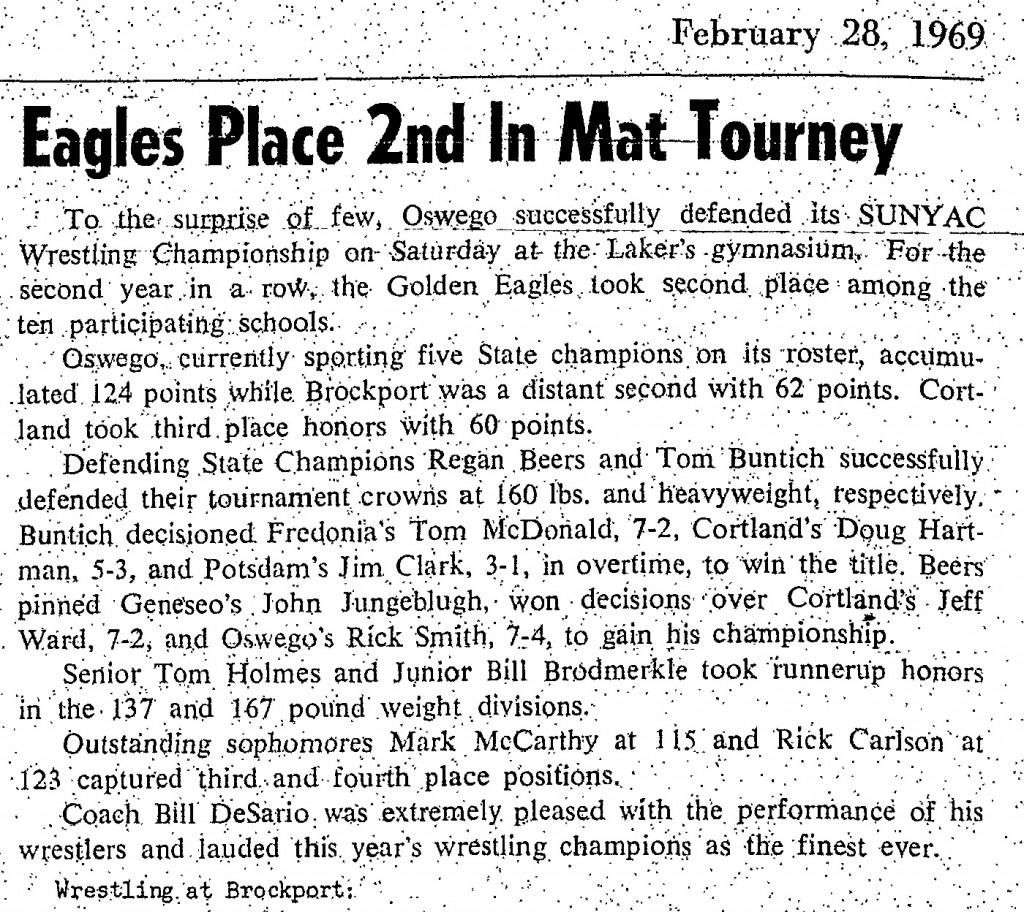 February 28, 1969

Eagles Place 2nd In Mat Tourney

To the surprise of few, Oswego successfully defended its SUNYAC Wrestling Championship on Saturday at the Laker's gymnasium. For the second year in a row, the Golden Eagles took second place among the ten participating schools.

Oswego, currently sporting five State champions on its roster, accumulated 124 points while Brockport was a distant second with 62 points. Cortland took third place honors with 60 points.

Defending State Champions Regan Beers and Tom Buntich successfully defended their tournament crowns at 160 lbs. and heavyweight, respectively. Buntich decisioned Fredonia's Tom McDonald, 7-2, Cortland's Doug Hartman, 5-3, and Potsdam's Jim Clark, 3-1, in overtime, to win the title. Beers pinned Geneseo's John Jungeblugh, won decisions over Cortland's Jeff Ward, 7-2, and Oswego's Rick Smith, 7-4, to gain his championship.

Senior Tom Holmes and Junior Bill Brodmerkle took runnerup honors in the 137 and 167 pound weight divisions.

Outstanding sophomores Mark McCarthy at 115 and Rick Carlson at 123 captured third and fourth place positions.

Coach Bill DeSario was extremely pleased with the performance of his wrestlers and lauded this year's wrestling champions as the finest ever.

Wrestling at Brockport: